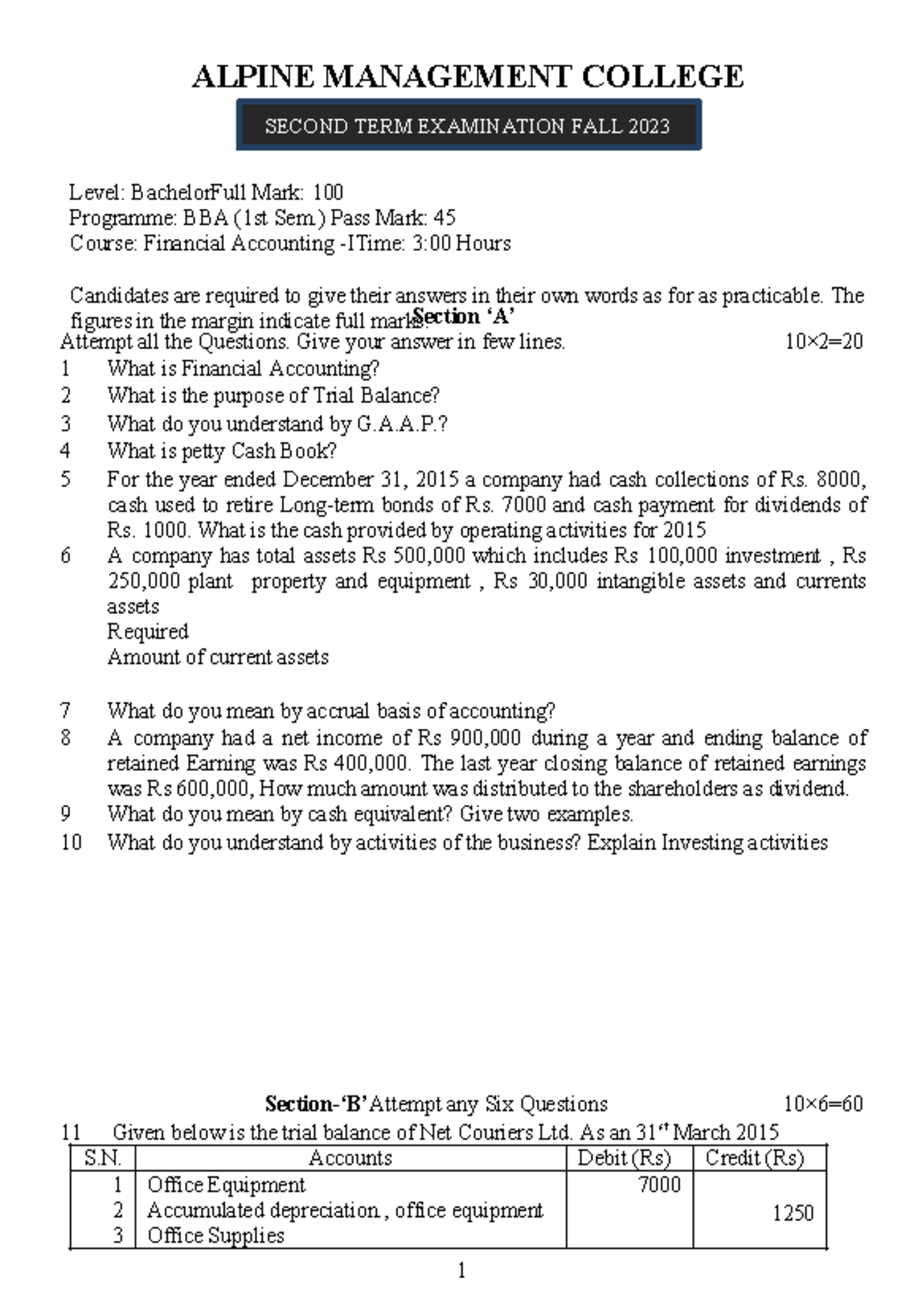 ALPINE MANAGEMENT COLLEGE

SECOND TERM EXAMINATION FALL 2023

Level: BachelorFull Mark: 100
Programme: BBA (1st Sem.) Pass Mark: 45
Course: Financial Accounting -ITime: 3:00 Hours

Candidates are required to give their answers in their own words as for as practicable. The figures in the margin indicate full marks.

Section 'A'

Attempt all the Questions. Give your answer in few lines. 10×2=20

1 What is Financial Accounting?
2 What is the purpose of Trial Balance?
3 What do you understand by G.A.A.P.?
4 What is petty Cash Book?
5 For the year ended December 31, 2015 a company had cash collections of Rs. 8000, cash used to retire Long-term bonds of Rs. 7000 and cash payment for dividends of Rs. 1000. What is the cash provided by operating activities for 2015
6 A company has total assets Rs 500,000 which includes Rs 100,000 investment , Rs 250,000 plant property and equipment , Rs 30,000 intangible assets and currents assets
Required
Amount of current assets

7 What do you mean by accrual basis of accounting?
8 A company had a net income of Rs 900,000 during a year and ending balance of retained Earning was Rs 400,000. The last year closing balance of retained earnings was Rs 600,000, How much amount was distributed to the shareholders as dividend.
9 What do you mean by cash equivalent? Give two examples.
10 What do you understand by activities of the business? Explain Investing activities

Section-'B' Attempt any Six Questions 10×6=60

11 Given below is the trial balance of Net Couriers Ltd. As an 31$^{st}$ March 2015

| S.N. | Accounts | Debit (Rs) | Credit (Rs) |
|---|---|---|---|
| 1 | Office Equipment | 7000 | |
| 2 | Accumulated depreciation , office equipment | | 1250 |
| 3 | Office Supplies | | |

1